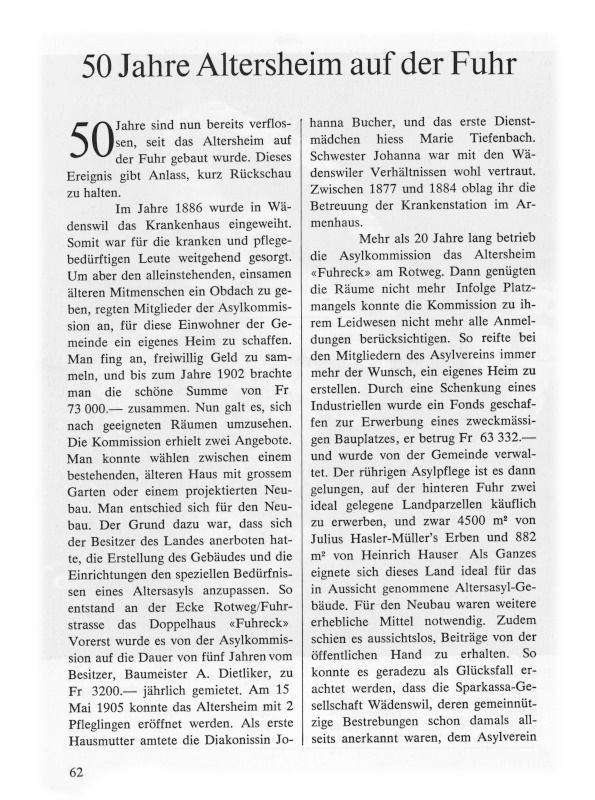 50 Jahre Altersheim auf der Fuhr

50 Jahre sind nun bereits verflossen, seit das Altersheim auf der Fuhr gebaut wurde. Dieses Ereignis gibt Anlass, kurz Rückschau zu halten.

Im Jahre 1886 wurde in Wädenswil das Krankenhaus eingeweiht. Somit war für die kranken und pflegebedürftigen Leute weitgehend gesorgt. Um aber den alleinstehenden, einsamen älteren Mitmenschen ein Obdach zu geben, regten Mitglieder der Asylkommission an, für diese Einwohner der Gemeinde ein eigenes Heim zu schaffen. Man fing an, freiwillig Geld zu sammeln, und bis zum Jahre 1902 brachte man die schöne Summe von Fr 73 000.— zusammen. Nun galt es, sich nach geeigneten Räumen umzusehen. Die Kommission erhielt zwei Angebote. Man konnte wählen zwischen einem bestehenden, älteren Haus mit grossem Garten oder einem projektierten Neubau. Man entschied sich für den Neubau. Der Grund dazu war, dass sich der Besitzer des Landes anerboten hatte, die Erstellung des Gebäudes und die Einrichtungen den speziellen Bedürfnissen eines Altersasyls anzupassen. So entstand an der Ecke Rotweg/Fuhrstrasse das Doppelhaus «Fuhreck» Vorerst wurde es von der Asylkommission auf die Dauer von fünf Jahren vom Besitzer, Baumeister A. Dietliker, zu Fr 3200.— jährlich gemietet. Am 15 Mai 1905 konnte das Altersheim mit 2 Pfleglingen eröffnet werden. Als erste Hausmutter amtete die Diakonissin Johanna Bucher, und das erste Dienstmädchen hiess Marie Tiefenbach. Schwester Johanna war mit den Wädenswiler Verhältnissen wohl vertraut. Zwischen 1877 und 1884 oblag ihr die Betreuung der Krankenstation im Armenhaus.

Mehr als 20 Jahre lang betrieb die Asylkommission das Altersheim «Fuhreck» am Rotweg. Dann genügten die Räume nicht mehr Infolge Platzmangels konnte die Kommission zu ihrem Leidwesen nicht mehr alle Anmeldungen berücksichtigen. So reifte bei den Mitgliedern des Asylvereins immer mehr der Wunsch, ein eigenes Heim zu erstellen. Durch eine Schenkung eines Industriellen wurde ein Fonds geschaffen zur Erwerbung eines zweckmässigen Bauplatzes, er betrug Fr 63 332.— und wurde von der Gemeinde verwaltet. Der rührigen Asylpflege ist es dann gelungen, auf der hinteren Fuhr zwei ideal gelegene Landparzellen käuflich zu erwerben, und zwar 4500 m² von Julius Hasler-Müller's Erben und 882 m² von Heinrich Hauser Als Ganzes eignete sich dieses Land ideal für das in Aussicht genommene Altersasyl-Gebäude. Für den Neubau waren weitere erhebliche Mittel notwendig. Zudem schien es aussichtslos, Beiträge von der öffentlichen Hand zu erhalten. So konnte es geradezu als Glücksfall erachtet werden, dass die Sparkassa-Gesellschaft Wädenswil, deren gemeinnützige Bestrebungen schon damals allseits anerkannt waren, dem Asylverein

62